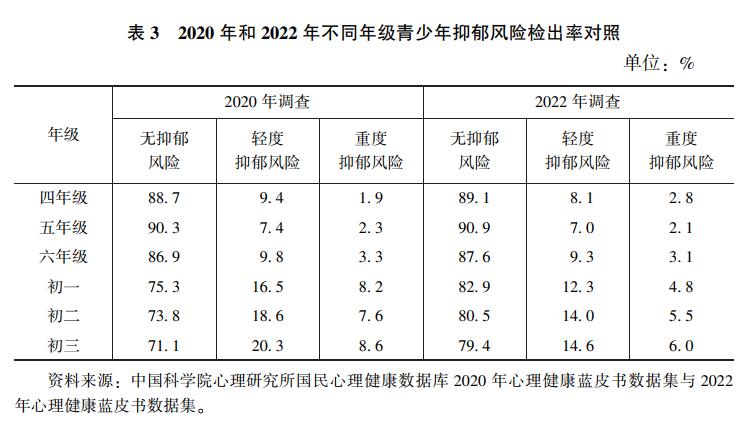 表3 2020年和2022年不同年级青少年抑郁风险检出率对照

单位：%

| 年级 | 2020年调查 |  |  | 2022年调查 |  |  |
|---|---|---|---|---|---|---|
|  | 无抑郁风险 | 轻度抑郁风险 | 重度抑郁风险 | 无抑郁风险 | 轻度抑郁风险 | 重度抑郁风险 |
| 四年级 | 88.7 | 9.4 | 1.9 | 89.1 | 8.1 | 2.8 |
| 五年级 | 90.3 | 7.4 | 2.3 | 90.9 | 7.0 | 2.1 |
| 六年级 | 86.9 | 9.8 | 3.3 | 87.6 | 9.3 | 3.1 |
| 初一 | 75.3 | 16.5 | 8.2 | 82.9 | 12.3 | 4.8 |
| 初二 | 73.8 | 18.6 | 7.6 | 80.5 | 14.0 | 5.5 |
| 初三 | 71.1 | 20.3 | 8.6 | 79.4 | 14.6 | 6.0 |

资料来源：中国科学院心理研究所国民心理健康数据库2020年心理健康蓝皮书数据集与2022年心理健康蓝皮书数据集。